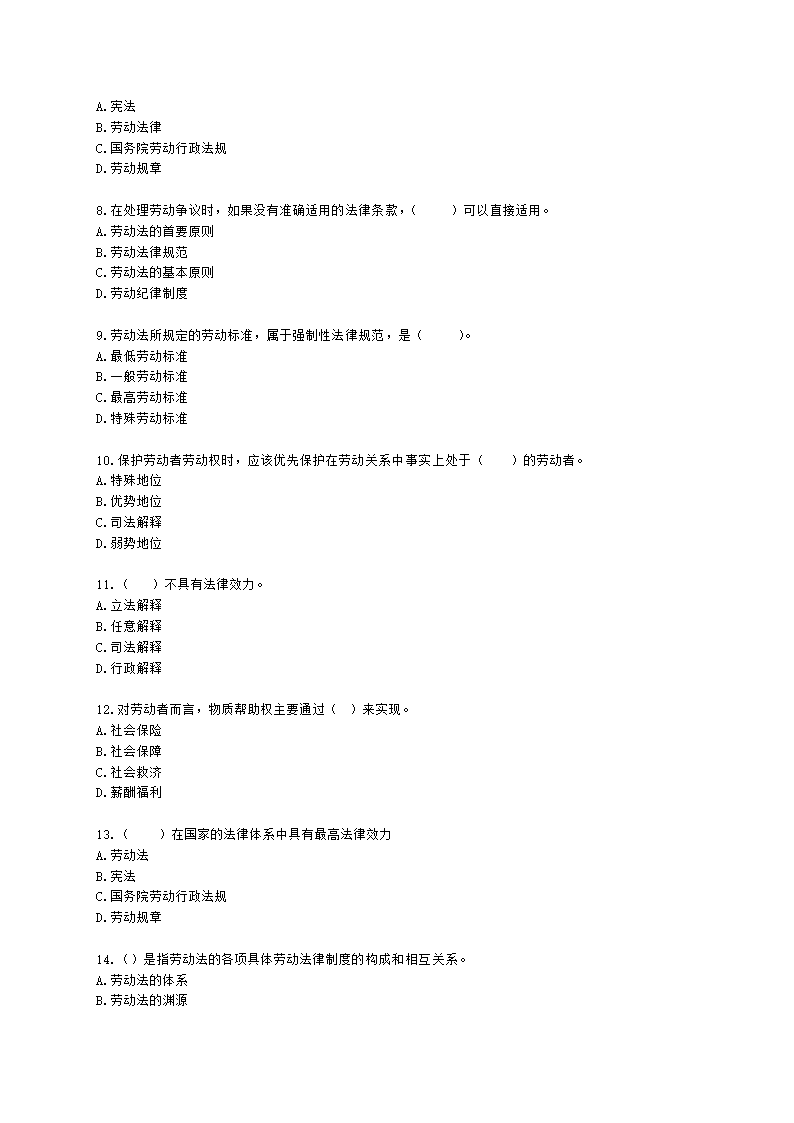 A.宪法
B.劳动法律
C.国务院劳动行政法规
D.劳动规章

8.在处理劳动争议时，如果没有准确适用的法律条款，（　　）可以直接适用。
A.劳动法的首要原则
B.劳动法律规范
C.劳动法的基本原则
D.劳动纪律制度

9.劳动法所规定的劳动标准，属于强制性法律规范，是（　　）。
A.最低劳动标准
B.一般劳动标准
C.最高劳动标准
D.特殊劳动标准

10.保护劳动者劳动权时，应该优先保护在劳动关系中事实上处于（　　）的劳动者。
A.特殊地位
B.优势地位
C.司法解释
D.弱势地位

11.（　　）不具有法律效力。
A.立法解释
B.任意解释
C.司法解释
D.行政解释

12.对劳动者而言，物质帮助权主要通过（　）来实现。
A.社会保险
B.社会保障
C.社会救济
D.薪酬福利

13.（　　）在国家的法律体系中具有最高法律效力
A.劳动法
B.宪法
C.国务院劳动行政法规
D.劳动规章

14.（）是指劳动法的各项具体劳动法律制度的构成和相互关系。
A.劳动法的体系
B.劳动法的渊源